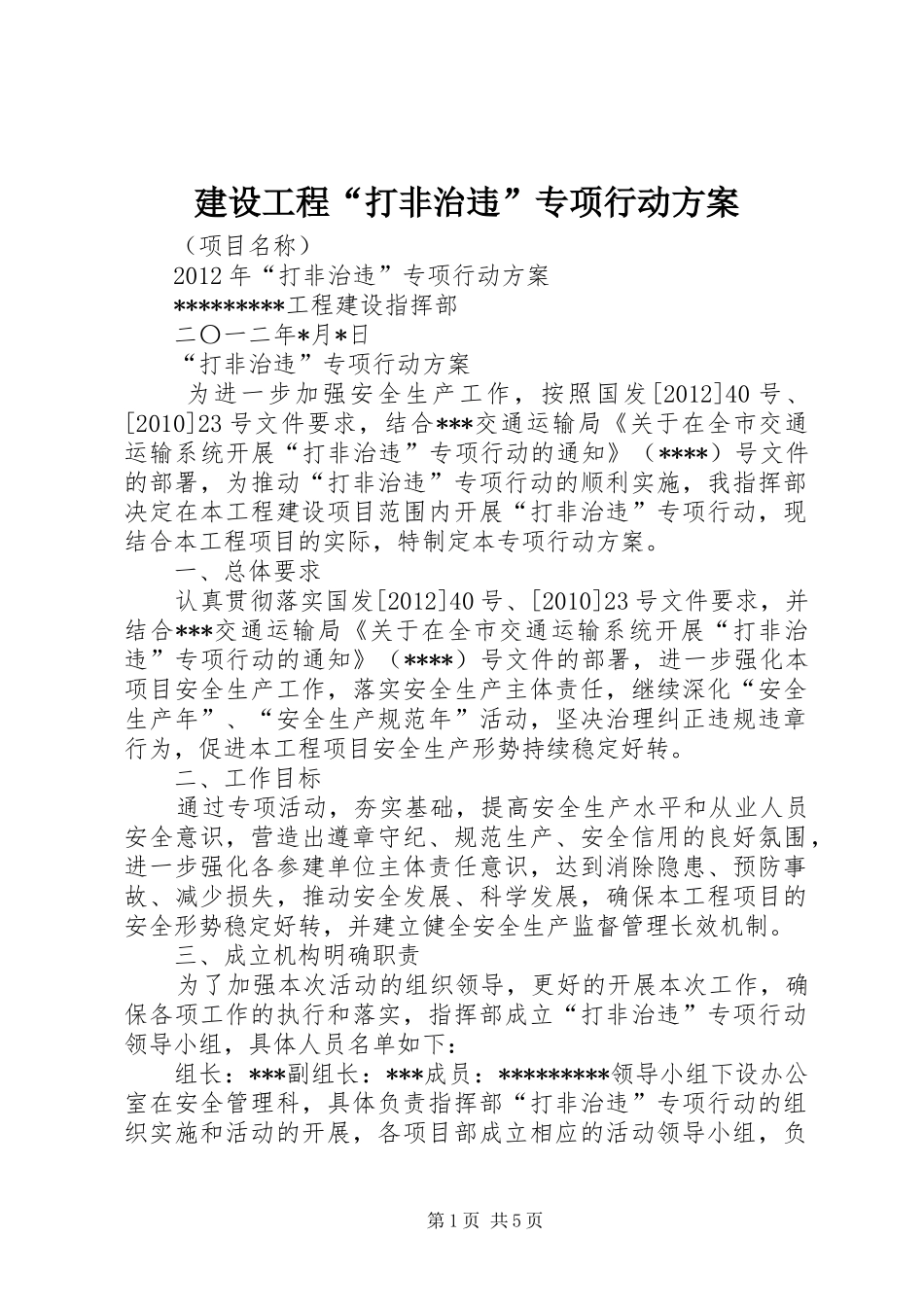 建设工程“打非治违”专项行动方案

（项目名称）

2012年“打非治违”专项行动方案

*********工程建设指挥部

二〇一二年*月*日

“打非治违”专项行动方案

为进一步加强安全生产工作，按照国发[2012]40号、[2010]23号文件要求，结合***交通运输局《关于在全市交通运输系统开展“打非治违”专项行动的通知》（****）号文件的部署，为推动“打非治违”专项行动的顺利实施，我指挥部决定在本工程建设项目范围内开展“打非治违”专项行动，现结合本工程项目的实际，特制定本专项行动方案。

一、总体要求

认真贯彻落实国发[2012]40号、[2010]23号文件要求，并结合***交通运输局《关于在全市交通运输系统开展“打非治违”专项行动的通知》（****）号文件的部署，进一步强化本项目安全生产工作，落实安全生产主体责任，继续深化“安全生产年”、“安全生产规范年”活动，坚决治理纠正违规违章行为，促进本工程项目安全生产形势持续稳定好转。

二、工作目标

通过专项活动，夯实基础，提高安全生产水平和从业人员安全意识，营造出遵章守纪、规范生产、安全信用的良好氛围，进一步强化各参建单位主体责任意识，达到消除隐患、预防事故、减少损失，推动安全发展、科学发展，确保本工程项目的安全形势稳定好转，并建立健全安全生产监督管理长效机制。

三、成立机构明确职责

为了加强本次活动的组织领导，更好的开展本次工作，确保各项工作的执行和落实，指挥部成立“打非治违”专项行动领导小组，具体人员名单如下：

组长：***副组长：***成员：*********领导小组下设办公室在安全管理科，具体负责指挥部“打非治违”专项行动的组织实施和活动的开展，各项目部成立相应的活动领导小组，负

第1页 共5页